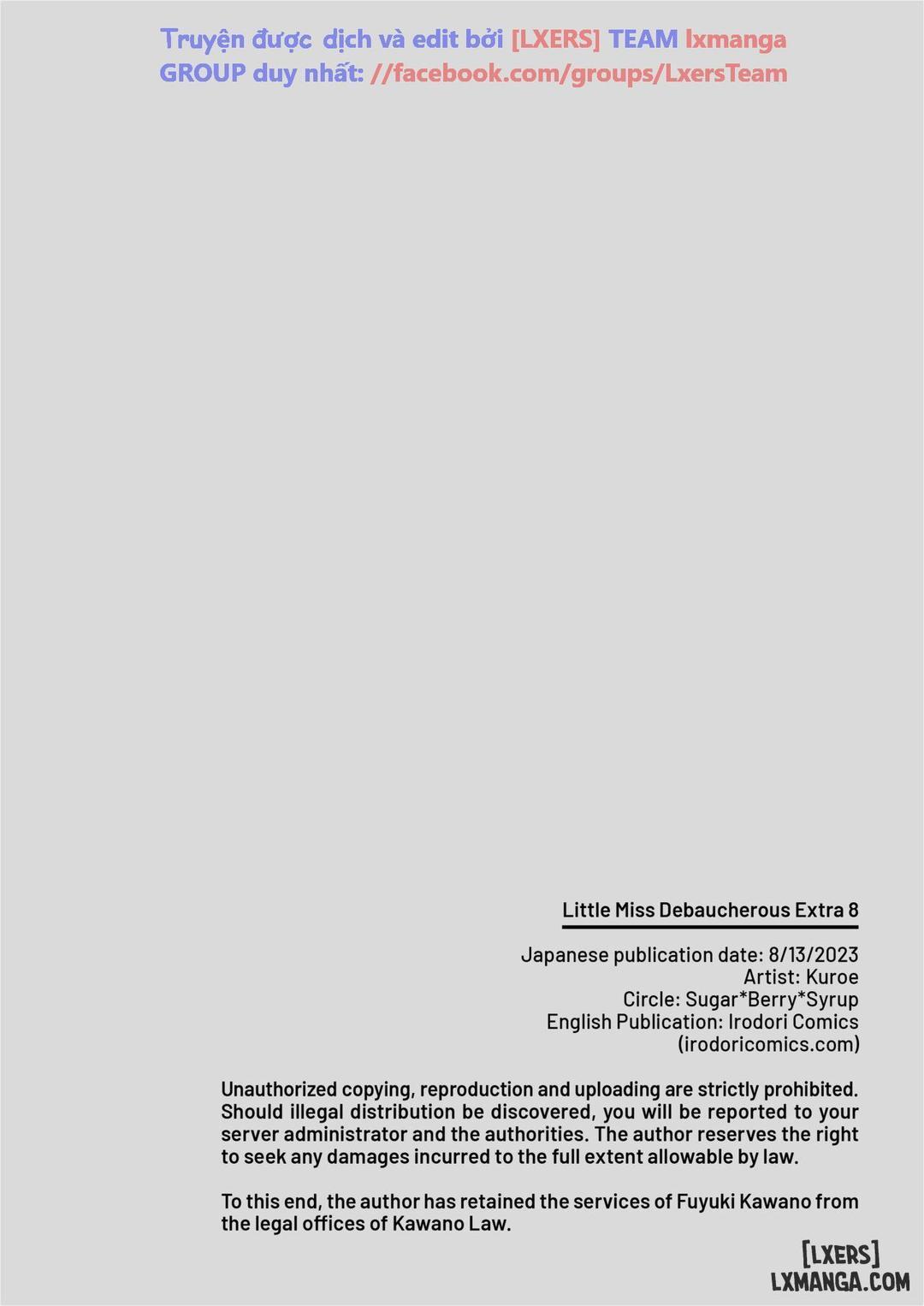 Truyện được dịch và edit bởi [LXERS] TEAM lxmanga GROUP duy nhất: //facebook.com/groups/LxersTeam

Little Miss Debaucherous Extra 8

Japanese publication date: 8/13/2023
Artist: Kuroe
Circle: Sugar*Berry*Syrup
English Publication: Irodori Comics
(irodoricomics.com)

Unauthorized copying, reproduction and uploading are strictly prohibited. Should illegal distribution be discovered, you will be reported to your server administrator and the authorities. The author reserves the right to seek any damages incurred to the full extent allowable by law.

To this end, the author has retained the services of Fuyuki Kawano from the legal offices of Kawano Law.

[LXERS]
LXMANGA.COM